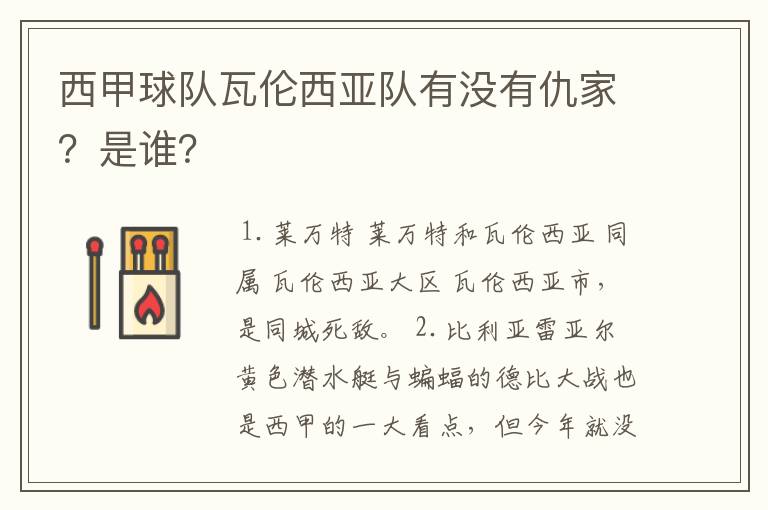 西甲球队瓦伦西亚队有没有仇家？是谁?

1. 莱万特 莱万特和瓦伦西亚 同属 瓦伦西亚大区 瓦伦西亚市，是同城死敌。 2. 比利亚雷亚尔 黄色潜水艇与蝙蝠的德比大战也是西甲的一大看点，但今年就没